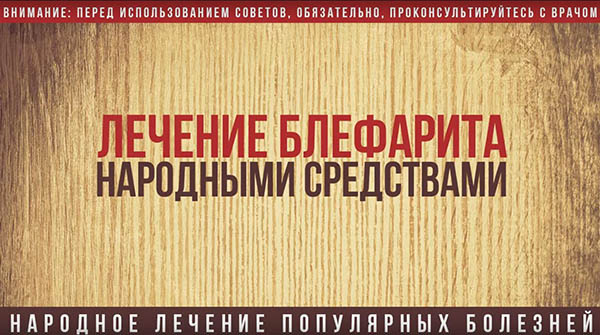 ВНИМАНИЕ: ПЕРЕД ИСПОЛЬЗОВАНИЕМ СОВЕТОВ, ОБЯЗАТЕЛЬНО, ПРОКОНСУЛЬТИРУЙТЕСЬ С ВРАЧОМ

ЛЕЧЕНИЕ БЛЕФАРИТА
НАРОДНЫМИ СРЕДСТВАМИ

НАРОДНОЕ ЛЕЧЕНИЕ ПОПУЛЯРНЫХ БОЛЕЗНЕЙ